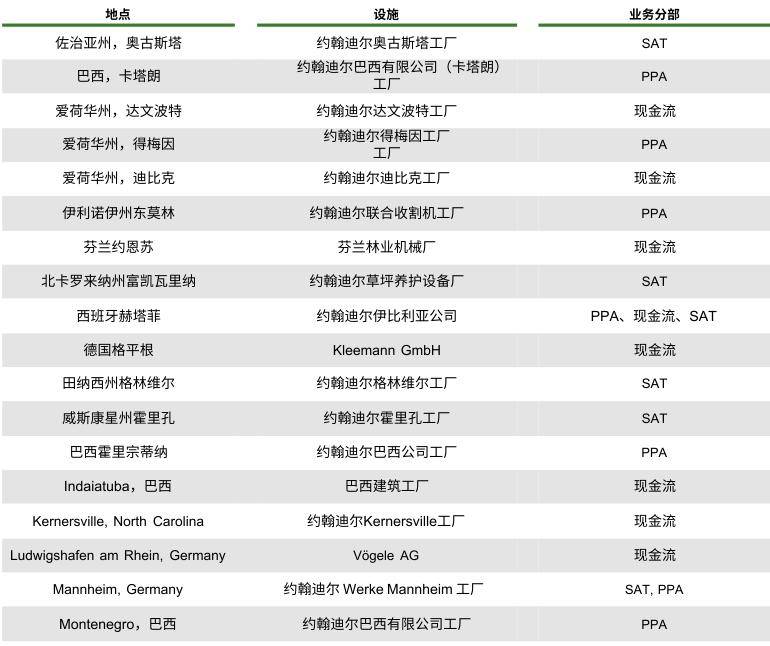 | 地点 | 设施 | 业务分部 |
|---|---|---|
| 佐治亚州，奥古斯塔 | 约翰迪尔奥古斯塔工厂 | SAT |
| 巴西，卡塔朗 | 约翰迪尔巴西有限公司（卡塔朗）工厂 | PPA |
| 爱荷华州，达文波特 | 约翰迪尔达文波特工厂 | 现金流 |
| 爱荷华州，得梅因 | 约翰迪尔得梅因工厂 工厂 | PPA |
| 爱荷华州，迪比克 | 约翰迪尔迪比克工厂 | 现金流 |
| 伊利诺伊州东莫林 | 约翰迪尔联合收割机工厂 | PPA |
| 芬兰约恩苏 | 芬兰林业机械厂 | 现金流 |
| 北卡罗来纳州富凯瓦里纳 | 约翰迪尔草坪养护设备厂 | SAT |
| 西班牙赫塔菲 | 约翰迪尔伊比利亚公司 | PPA、现金流、SAT |
| 德国格平根 | Kleemann GmbH | 现金流 |
| 田纳西州格林维尔 | 约翰迪尔格林维尔工厂 | SAT |
| 威斯康星州霍里孔 | 约翰迪尔霍里孔工厂 | SAT |
| 巴西霍里宗蒂纳 | 约翰迪尔巴西公司工厂 | PPA |
| Indaiatuba，巴西 | 巴西建筑工厂 | 现金流 |
| Kernersville, North Carolina | 约翰迪尔Kernersville工厂 | 现金流 |
| Ludwigshafen am Rhein, Germany | Vögele AG | 现金流 |
| Mannheim, Germany | 约翰迪尔 Werke Mannheim 工厂 | SAT, PPA |
| Montenegro，巴西 | 约翰迪尔巴西有限公司工厂 | PPA |